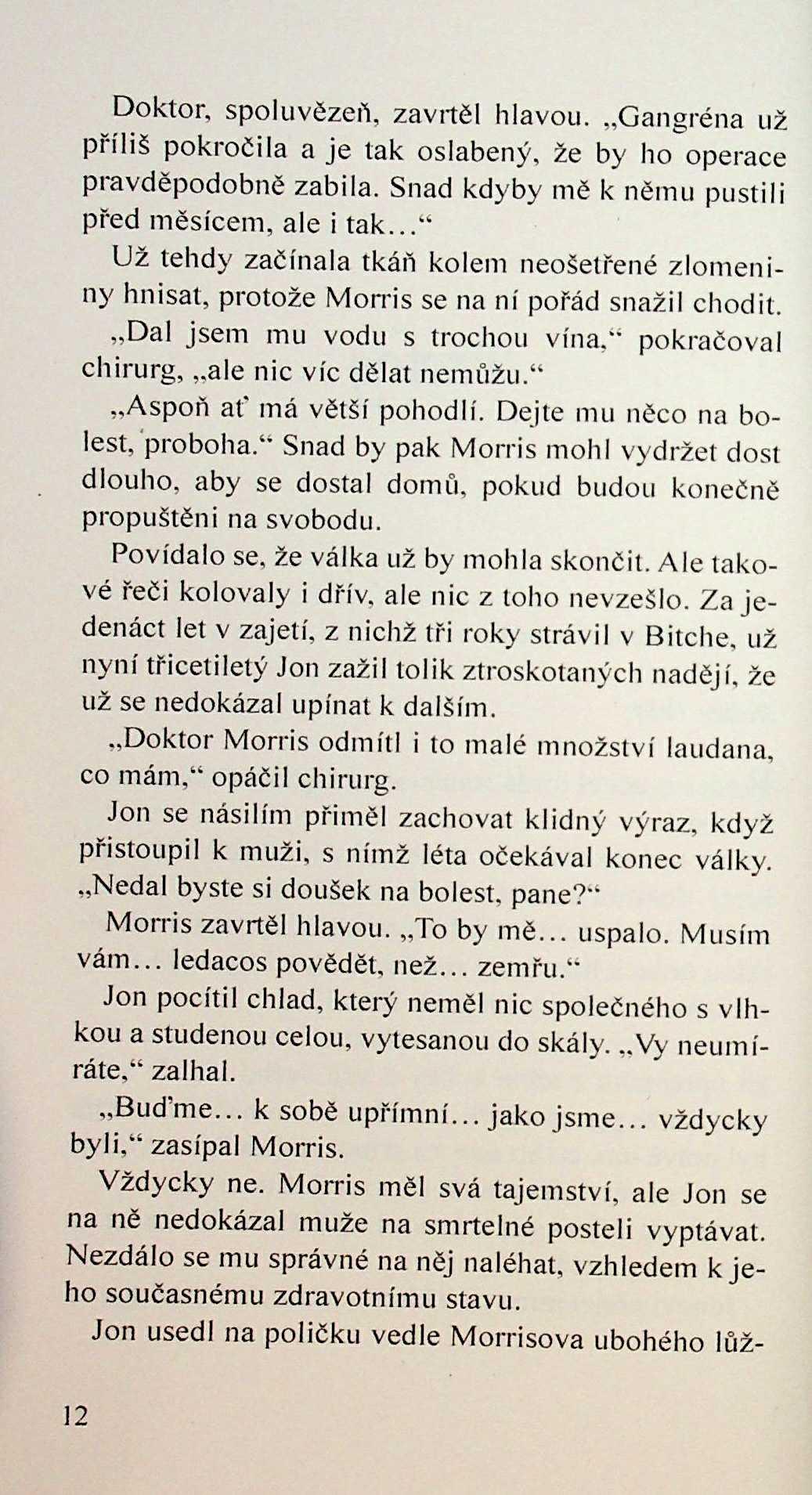 Doktor, spoluvězeň, zavrtěl hlavou. „Gangréna už příliš pokročila a je tak oslabený, že by ho operace pravděpodobně zabila. Snad kdyby mě k němu pustili před měsícem, ale i tak…“

Už tehdy začínala tkáň kolem neošetřené zlomeniny hnisat, protože Morris se na ní pořád snažil chodit.

„Dal jsem mu vodu s trochou vína,“ pokračoval chirurg, „ale nic víc dělat nemůžu.“

„Aspoň ať má větší pohodlí. Dejte mu něco na bolest, proboha.“ Snad by pak Morris mohl vydržet dost dlouho, aby se dostal domů, pokud budou konečně propuštěni na svobodu.

Povídalo se, že válka už by mohla skončit. Ale takové řeči kolovaly i dřív, ale nic z toho nevzešlo. Za jedenáct let v zajetí, z nichž tři roky strávil v Bitche, už nyní třicetiletý Jon zažil tolik ztroskotaných nadějí, že už se nedokázal upínat k dalším.

„Doktor Morris odmítl i to malé množství laudana, co mám,“ opáčil chirurg.

Jon se násilím přiměl zachovat klidný výraz, když přistoupil k muži, s nímž léta očekával konec války. „Nedal byste si doušek na bolest, pane?“

Morris zavrtěl hlavou. „To by mě… uspalo. Musím vám… ledacos povědět, než… zemřu.“

Jon pocítil chlad, který neměl nic společného s vlhkou a studenou celou, vytesanou do skály. „Vy neumíráte,“ zalhal.

„Buďme… k sobě upřímní… jako jsme… vždycky byli,“ zasípal Morris.

Vždycky ne. Morris měl svá tajemství, ale Jon se na ně nedokázal muže na smrtelné posteli vyptávat. Nezdálo se mu správné na něj naléhat, vzhledem k jeho současnému zdravotnímu stavu.

Jon usedl na poličku vedle Morrisova ubohého lůž-

12